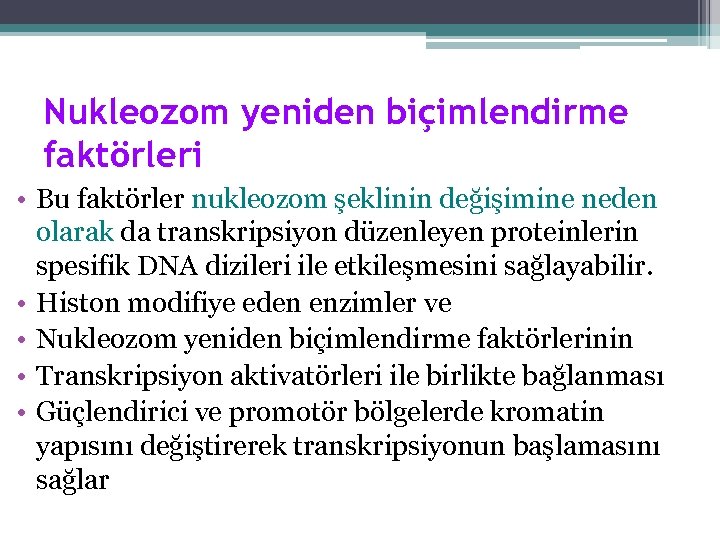 Nukleozom yeniden biçimlendirme faktörleri

• Bu faktörler nukleozom şeklinin değişimine neden olarak da transkripsiyon düzenleyen proteinlerin spesifik DNA dizileri ile etkileşmesini sağlayabilir.
• Histon modifiye eden enzimler ve
• Nukleozom yeniden biçimlendirme faktörlerinin
• Transkripsiyon aktivatörleri ile birlikte bağlanması
• Güçlendirici ve promotör bölgelerde kromatin yapısını değiştirerek transkripsiyonun başlamasını sağlar